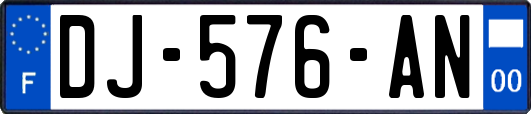 F
DJ-576-AN
00